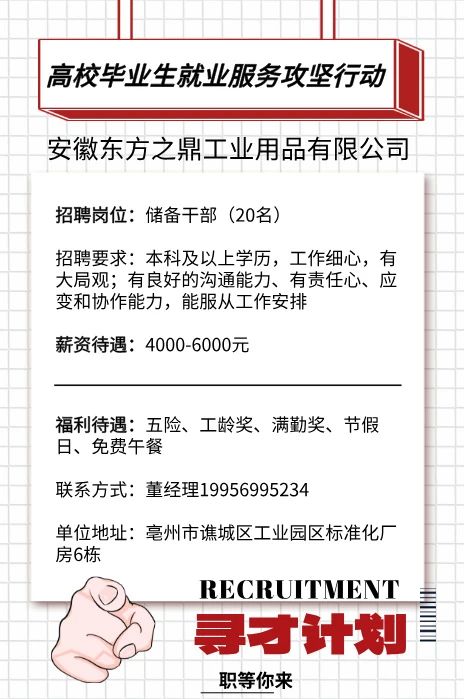 高校毕业生就业服务攻坚行动

安徽东方之鼎工业用品有限公司

招聘岗位：储备干部（20名）

招聘要求：本科及以上学历，工作细心，有大局观；有良好的沟通能力、有责任心、应变和协作能力，能服从工作安排

薪资待遇：4000-6000元

福利待遇：五险、工龄奖、满勤奖、节假日、免费午餐

联系方式：董经理19956995234

单位地址：亳州市谯城区工业园区标准化厂房6栋

RECRUITMENT

寻才计划

职等你来